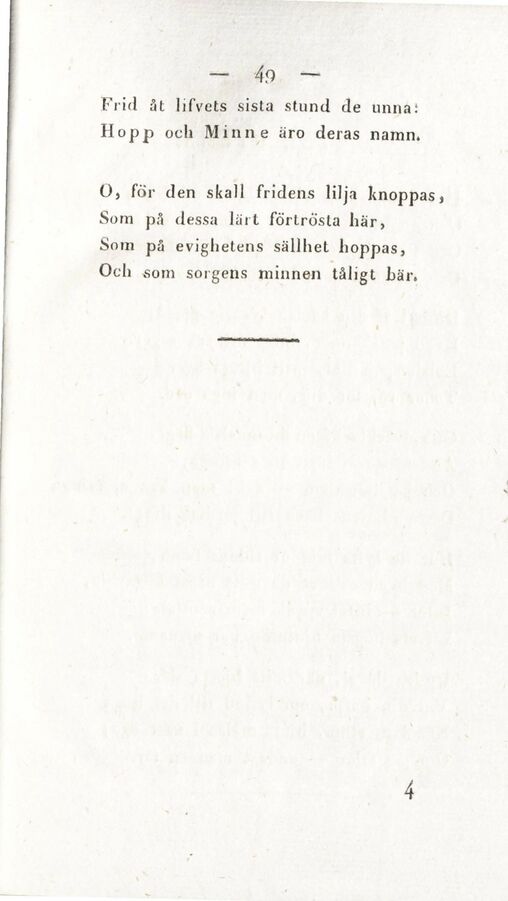 — 49 —

Frid åt lifvets sista stund de unna:
Hopp och Minne äro deras namn.

O, för den skall fridens lilja knoppas,
Som på dessa lärt förtrösta här,
Som på evighetens sällhet hoppas,
Och som sorgens minnen tåligt bär.

4